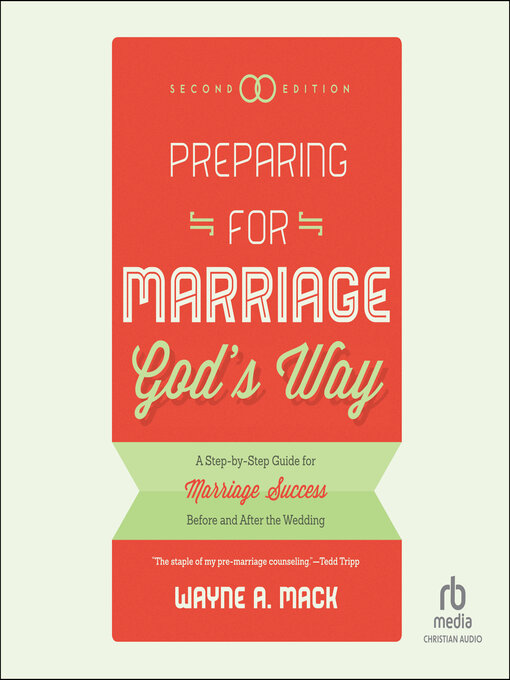 SECOND EDITION

PREPARING FOR MARRIAGE God's Way

A Step-by-Step Guide for Marriage Success Before and After the Wedding

"The staple of my pre-marriage counseling."—Tedd Tripp

WAYNE A. MACK

rb media CHRISTIAN AUDIO